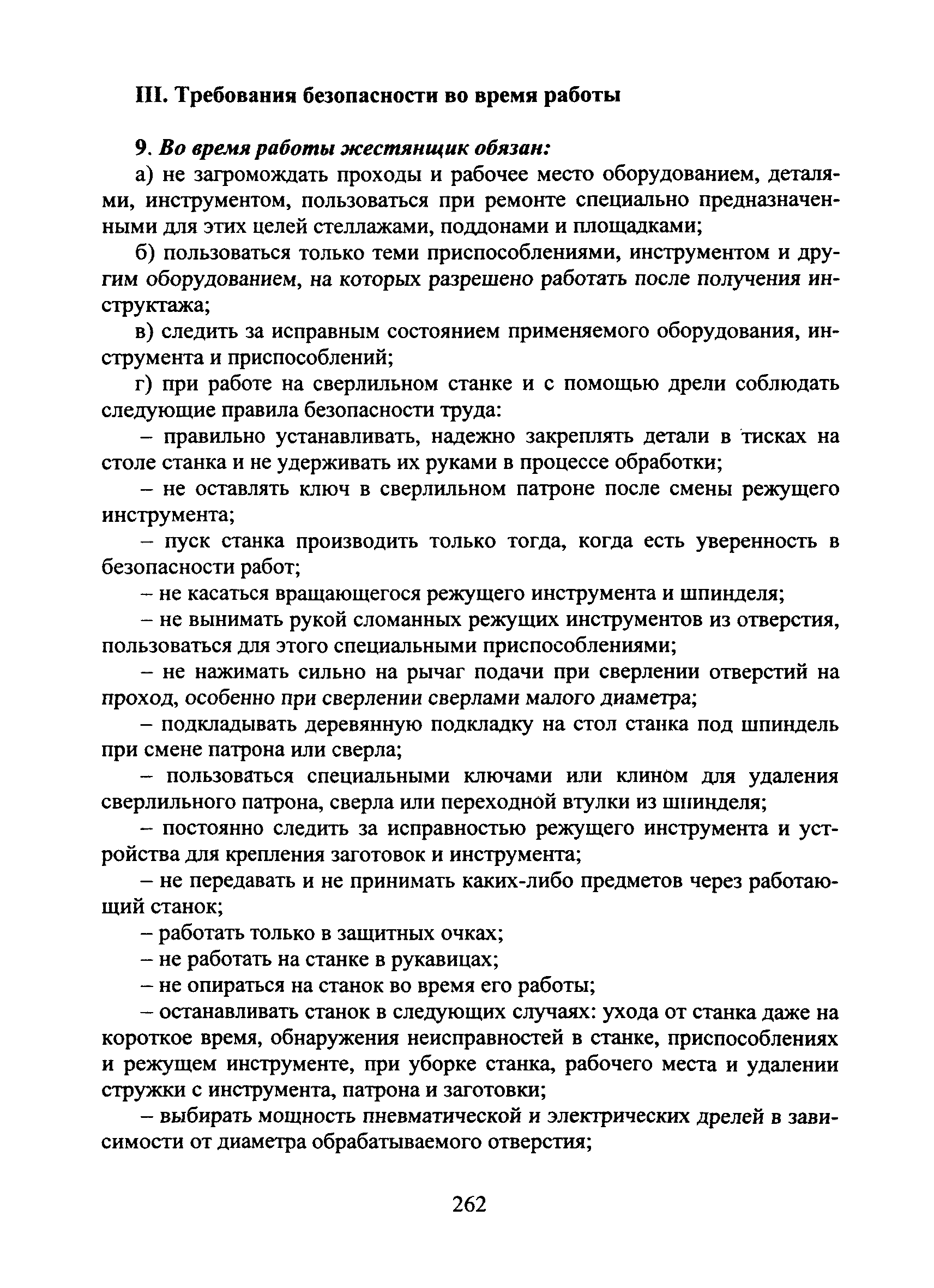 III. Требования безопасности во время работы

9. Во время работы жестянщик обязан:

а) не загромождать проходы и рабочее место оборудованием, деталями, инструментом, пользоваться при ремонте специально предназначенными для этих целей стеллажами, поддонами и площадками;

б) пользоваться только теми приспособлениями, инструментом и другим оборудованием, на которых разрешено работать после получения инструктажа;

в) следить за исправным состоянием применяемого оборудования, инструмента и приспособлений;

г) при работе на сверлильном станке и с помощью дрели соблюдать следующие правила безопасности труда:

– правильно устанавливать, надежно закреплять детали в тисках на столе станка и не удерживать их руками в процессе обработки;

– не оставлять ключ в сверлильном патроне после смены режущего инструмента;

– пуск станка производить только тогда, когда есть уверенность в безопасности работ;

– не касаться вращающегося режущего инструмента и шпинделя;

– не вынимать рукой сломанных режущих инструментов из отверстия, пользоваться для этого специальными приспособлениями;

– не нажимать сильно на рычаг подачи при сверлении отверстий на проход, особенно при сверлении сверлами малого диаметра;

– подкладывать деревянную подкладку на стол станка под шпиндель при смене патрона или сверла;

– пользоваться специальными ключами или клином для удаления сверлильного патрона, сверла или переходной втулки из шпинделя;

– постоянно следить за исправностью режущего инструмента и устройства для крепления заготовок и инструмента;

– не передавать и не принимать каких-либо предметов через работающий станок;

– работать только в защитных очках;

– не работать на станке в рукавицах;

– не опираться на станок во время его работы;

– останавливать станок в следующих случаях: ухода от станка даже на короткое время, обнаружения неисправностей в станке, приспособлениях и режущем инструменте, при уборке станка, рабочего места и удалении стружки с инструмента, патрона и заготовки;

– выбирать мощность пневматической и электрических дрелей в зависимости от диаметра обрабатываемого отверстия;

262